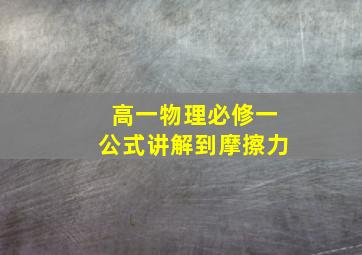 高一物理必修一
公式讲解到摩擦力